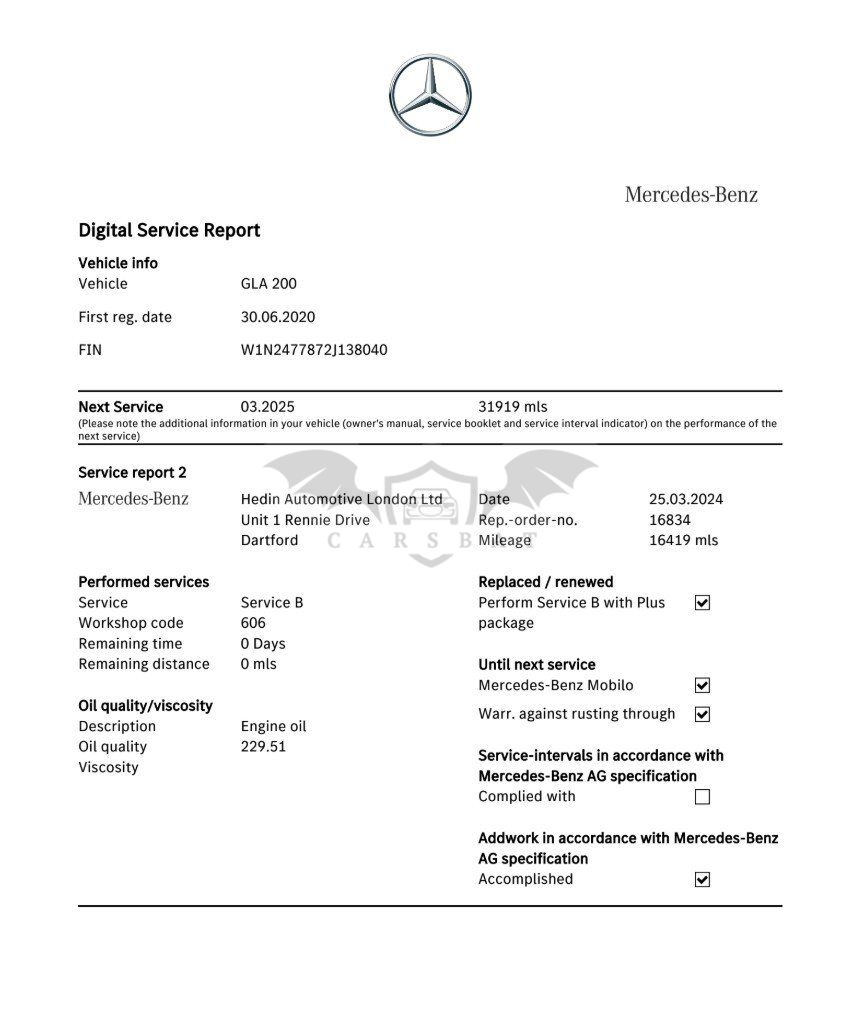 Mercedes-Benz

Digital Service Report

Vehicle info
Vehicle GLA 200
First reg. date 30.06.2020
FIN W1N2477872J138040

Next Service 03.2025 31919 mls
(Please note the additional information in your vehicle (owner's manual, service booklet and service interval indicator) on the performance of the next service)

Service report 2
Mercedes-Benz
Hedin Automotive London Ltd
Unit 1 Rennie Drive
Dartford
Date 25.03.2024
Rep.-order-no. 16834
Mileage 16419 mls

Performed services
Service Service B
Workshop code 606
Remaining time 0 Days
Remaining distance 0 mls

Oil quality/viscosity
Description Engine oil
Oil quality 229.51
Viscosity

Replaced / renewed
Perform Service B with Plus package ☑

Until next service
Mercedes-Benz Mobilo ☑
Warr. against rusting through ☑

Service-intervals in accordance with Mercedes-Benz AG specification
Complied with ☐

Addwork in accordance with Mercedes-Benz AG specification
Accomplished ☑

CARSBAT